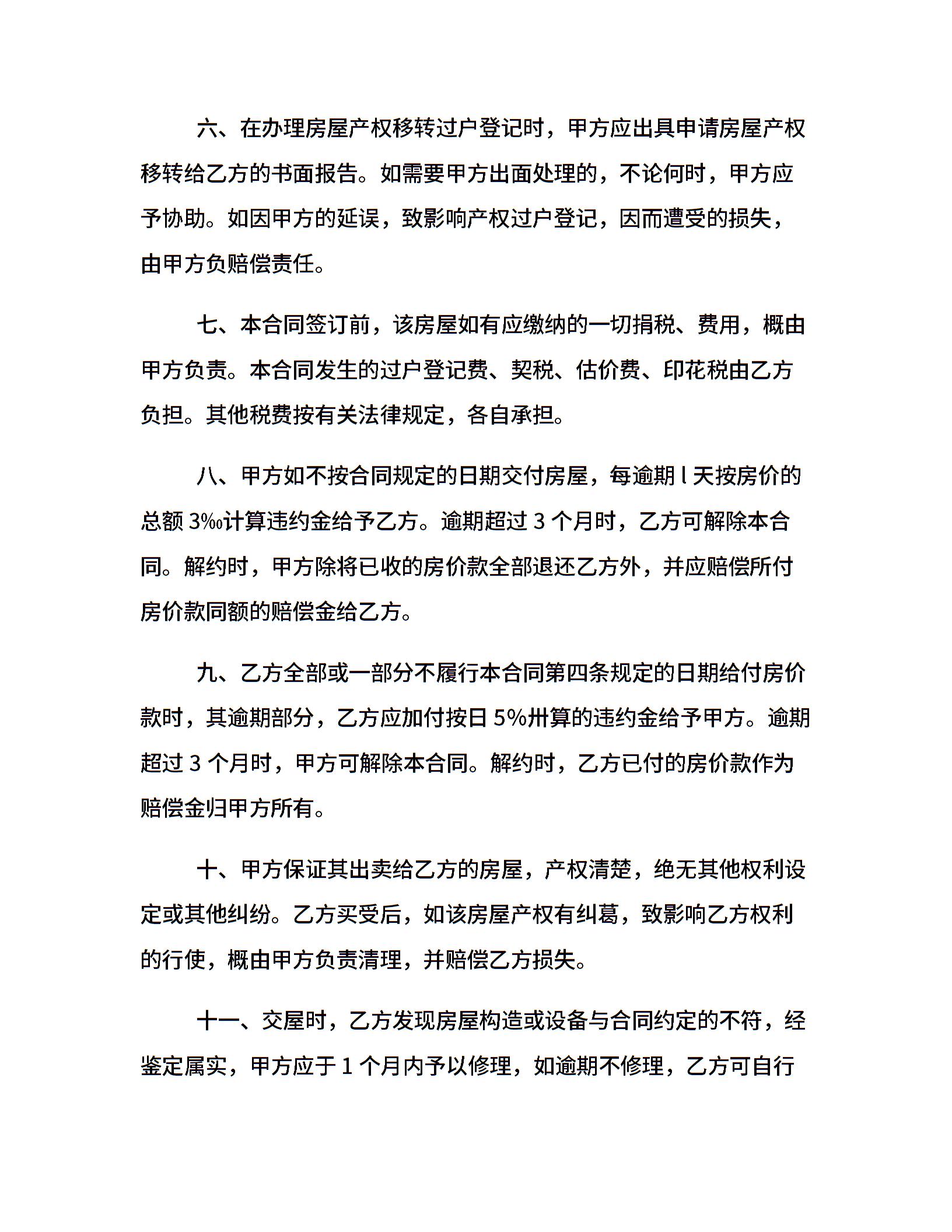 六、在办理房屋产权移转过户登记时，甲方应出具申请房屋产权移转给乙方的书面报告。如需要甲方出面处理的，不论何时，甲方应予协助。如因甲方的延误，致影响产权过户登记，因而遭受的损失，由甲方负赔偿责任。

七、本合同签订前，该房屋如有应缴纳的一切捐税、费用，概由甲方负责。本合同发生的过户登记费、契税、估价费、印花税由乙方负担。其他税费按有关法律规定，各自承担。

八、甲方如不按合同规定的日期交付房屋，每逾期 l 天按房价的总额 3‰计算违约金给予乙方。逾期超过 3 个月时，乙方可解除本合同。解约时，甲方除将已收的房价款全部退还乙方外，并应赔偿所付房价款同额的赔偿金给乙方。

九、乙方全部或一部分不履行本合同第四条规定的日期给付房价款时，其逾期部分，乙方应加付按日 5%卅算的违约金给予甲方。逾期超过 3 个月时，甲方可解除本合同。解约时，乙方已付的房价款作为赔偿金归甲方所有。

十、甲方保证其出卖给乙方的房屋，产权清楚，绝无其他权利设定或其他纠纷。乙方买受后，如该房屋产权有纠葛，致影响乙方权利的行使，概由甲方负责清理，并赔偿乙方损失。

十一、交屋时，乙方发现房屋构造或设备与合同约定的不符，经鉴定属实，甲方应于 1 个月内予以修理，如逾期不修理，乙方可自行